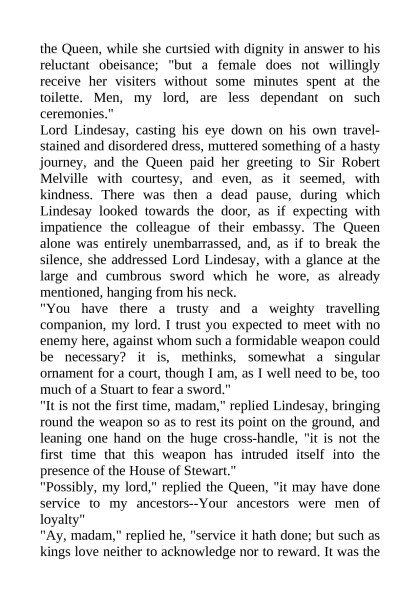 the Queen, while she curtsied with dignity in answer to his reluctant obeisance; "but a female does not willingly receive her visiters without some minutes spent at the toilette. Men, my lord, are less dependant on such ceremonies."
Lord Lindesay, casting his eye down on his own travel-stained and disordered dress, muttered something of a hasty journey, and the Queen paid her greeting to Sir Robert Melville with courtesy, and even, as it seemed, with kindness. There was then a dead pause, during which Lindesay looked towards the door, as if expecting with impatience the colleague of their embassy. The Queen alone was entirely unembarrassed, and, as if to break the silence, she addressed Lord Lindesay, with a glance at the large and cumbrous sword which he wore, as already mentioned, hanging from his neck.
"You have there a trusty and a weighty travelling companion, my lord. I trust you expected to meet with no enemy here, against whom such a formidable weapon could be necessary? it is, methinks, somewhat a singular ornament for a court, though I am, as I well need to be, too much of a Stuart to fear a sword."
"It is not the first time, madam," replied Lindesay, bringing round the weapon so as to rest its point on the ground, and leaning one hand on the huge cross-handle, "it is not the first time that this weapon has intruded itself into the presence of the House of Stewart."
"Possibly, my lord," replied the Queen, "it may have done service to my ancestors--Your ancestors were men of loyalty"
"Ay, madam," replied he, "service it hath done; but such as kings love neither to acknowledge nor to reward. It was the